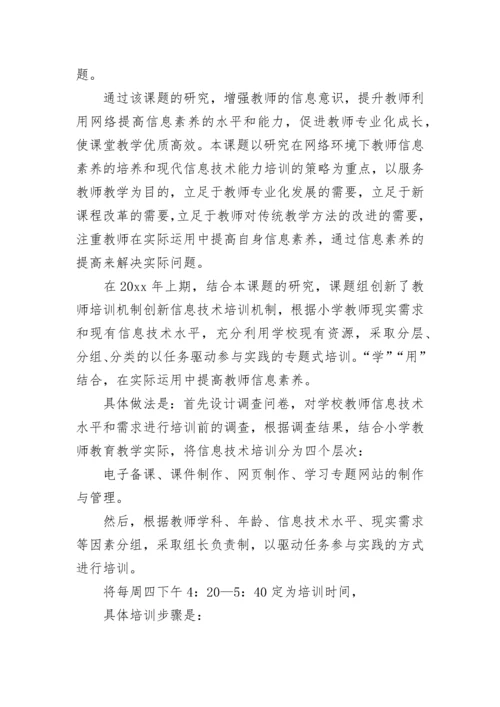 题。

通过该课题的研究，增强教师的信息意识，提升教师利用网络提高信息素养的水平和能力，促进教师专业化成长，使课堂教学优质高效。本课题以研究在网络环境下教师信息素养的培养和现代信息技术能力培训的策略为重点，以服务教师教学为目的，立足于教师专业化发展的需要，立足于新课程改革的需要，立足于教师对传统教学方法的改进的需要，注重教师在实际运用中提高自身信息素养，通过信息素养的提高来解决实际问题。

在 20xx 年上期，结合本课题的研究，课题组创新了教师培训机制创新信息技术培训机制，根据小学教师现实需求和现有信息技术水平，充分利用学校现有资源，采取分层、分组、分类的以任务驱动参与实践的专题式培训。“学”“用”结合，在实际运用中提高教师信息素养。

具体做法是：首先设计调查问卷，对学校教师信息技术水平和需求进行培训前的调查，根据调查结果，结合小学教师教育教学实际，将信息技术培训分为四个层次：

电子备课、课件制作、网页制作、学习专题网站的制作与管理。

然后，根据教师学科、年龄、信息技术水平、现实需求等因素分组，采取组长负责制，以驱动任务参与实践的方式进行培训。

将每周四下午 4：20—5：40 定为培训时间，

具体培训步骤是：